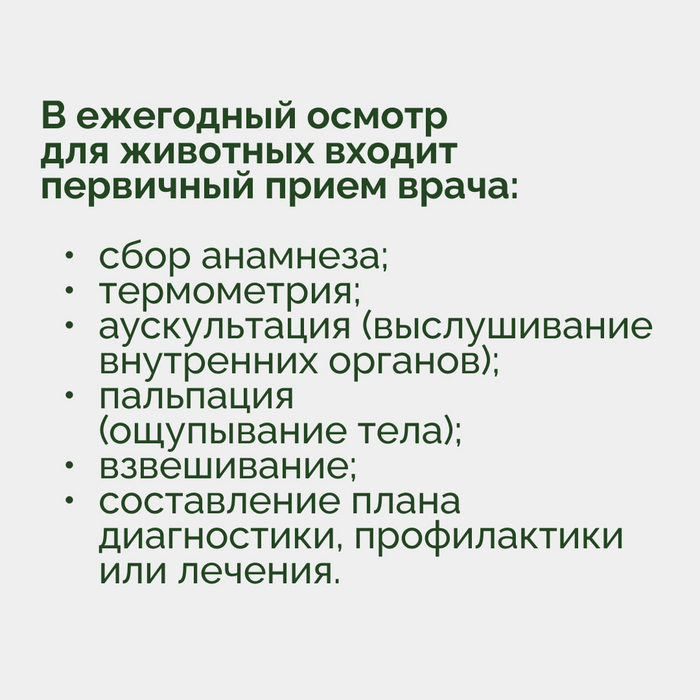 В ежегодный осмотр для животных входит первичный прием врача:

• сбор анамнеза;
• термометрия;
• аускультация (выслушивание внутренних органов);
• пальпация (ощупывание тела);
• взвешивание;
• составление плана диагностики, профилактики или лечения.